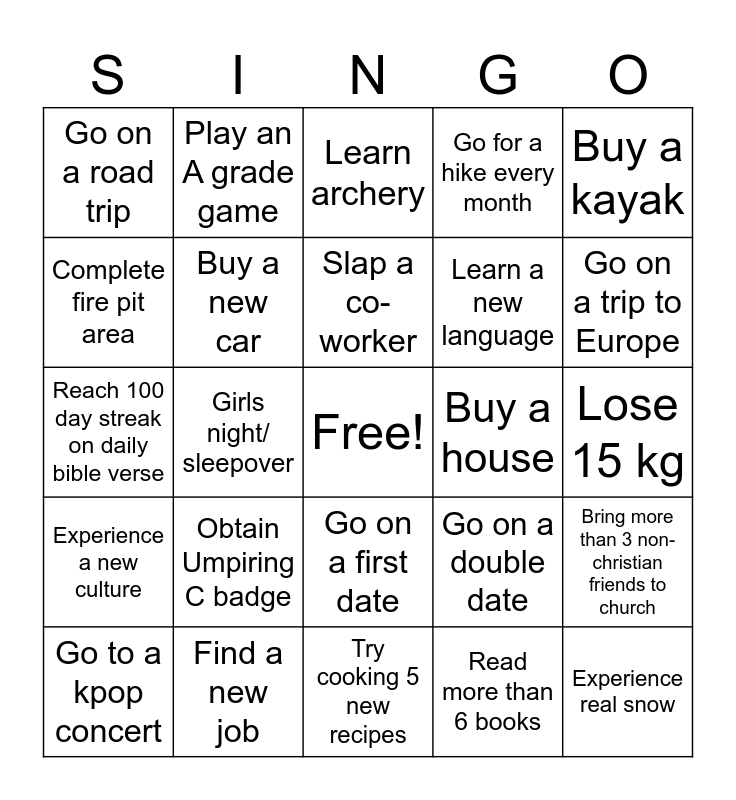 | S | I | N | G | O |
|---|---|---|---|---|
| Go on a road trip | Play an A grade game | Learn archery | Go for a hike every month | Buy a kayak |
| Complete fire pit area | Buy a new car | Slap a co-worker | Learn a new language | Go on a trip to Europe |
| Reach 100 day streak on daily bible verse | Girls night/ sleepover | Free! | Buy a house | Lose 15 kg |
| Experience a new culture | Obtain Umpiring C badge | Go on a first date | Go on a double date | Bring more than 3 non-christian friends to church |
| Go to a kpop concert | Find a new job | Try cooking 5 new recipes | Read more than 6 books | Experience real snow |